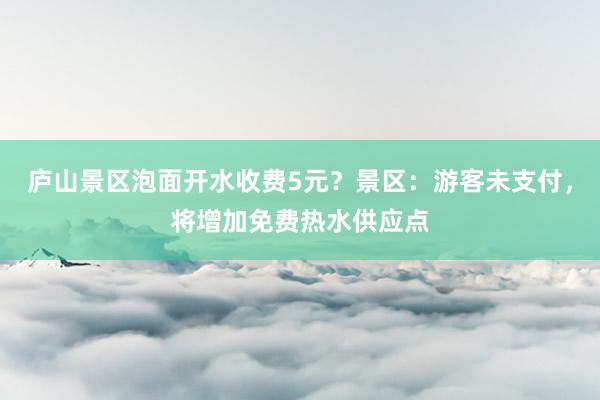 庐山景区泡面开水收费5元？景区：游客未支付，将增加免费热水供应点